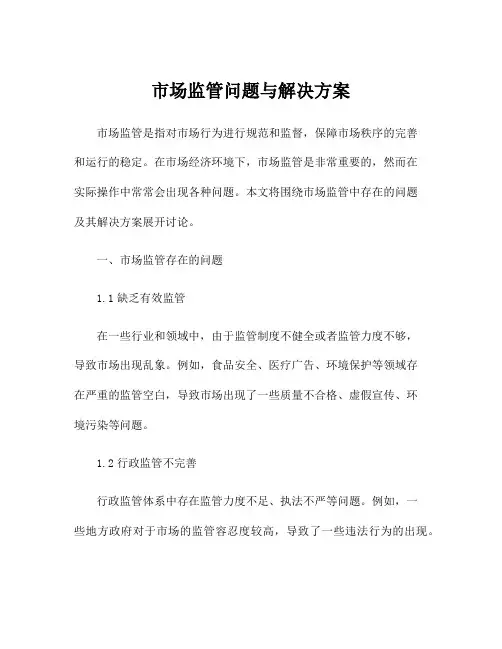 市场监管问题与解决方案

市场监管是指对市场行为进行规范和监督，保障市场秩序的完善和运行的稳定。在市场经济环境下，市场监管是非常重要的，然而在实际操作中常常会出现各种问题。本文将围绕市场监管中存在的问题及其解决方案展开讨论。

一、市场监管存在的问题

1.1 缺乏有效监管

在一些行业和领域中，由于监管制度不健全或者监管力度不够，导致市场出现乱象。例如，食品安全、医疗广告、环境保护等领域存在严重的监管空白，导致市场出现了一些质量不合格、虚假宣传、环境污染等问题。

1.2 行政监管不完善

行政监管体系中存在监管力度不足、执法不严等问题。例如，一些地方政府对于市场的监管容忍度较高，导致了一些违法行为的出现。